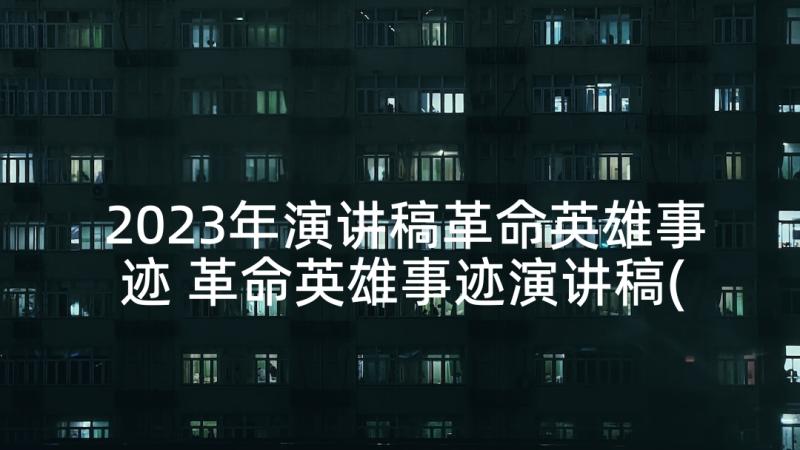 2023年演讲稿革命英雄事迹 革命英雄事迹演讲稿(